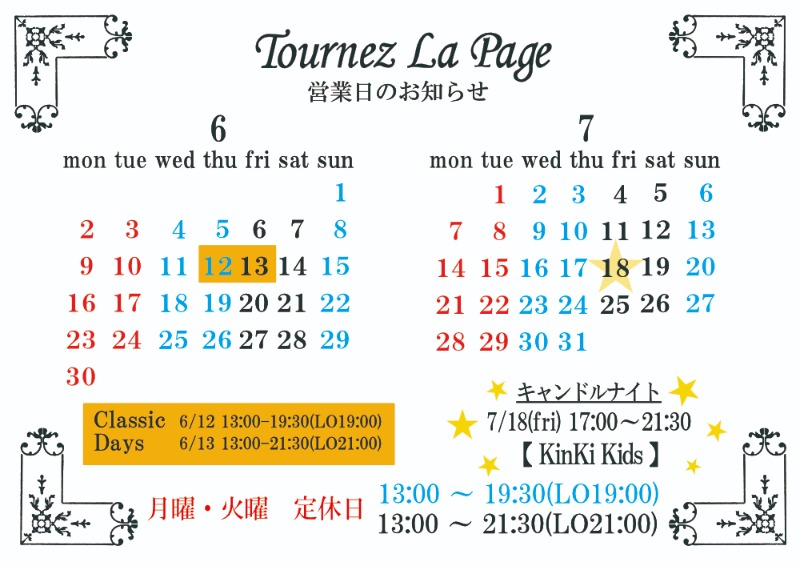 Tournez La Page
営業日のお知らせ

6

| mon | tue | wed | thu | fri | sat | sun |
|---|---|---|---|---|---|---|
| | | | | | | 1 |
| 2 | 3 | 4 | 5 | 6 | 7 | 8 |
| 9 | 10 | 11 | 12 | 13 | 14 | 15 |
| 16 | 17 | 18 | 19 | 20 | 21 | 22 |
| 23 | 24 | 25 | 26 | 27 | 28 | 29 |
| 30 | | | | | | |

7

| mon | tue | wed | thu | fri | sat | sun |
|---|---|---|---|---|---|---|
| | 1 | 2 | 3 | 4 | 5 | 6 |
| 7 | 8 | 9 | 10 | 11 | 12 | 13 |
| 14 | 15 | 16 | 17 | 18 | 19 | 20 |
| 21 | 22 | 23 | 24 | 25 | 26 | 27 |
| 28 | 29 | 30 | 31 | | | |

Classic Days 6/12 13:00-19:30(LO19:00)
6/13 13:00-21:30(LO21:00)

キャンドルナイト
7/18(fri) 17:00～21:30
【 KinKi Kids 】

月曜・火曜 定休日

13:00 ～ 19:30(LO19:00)
13:00 ～ 21:30(LO21:00)